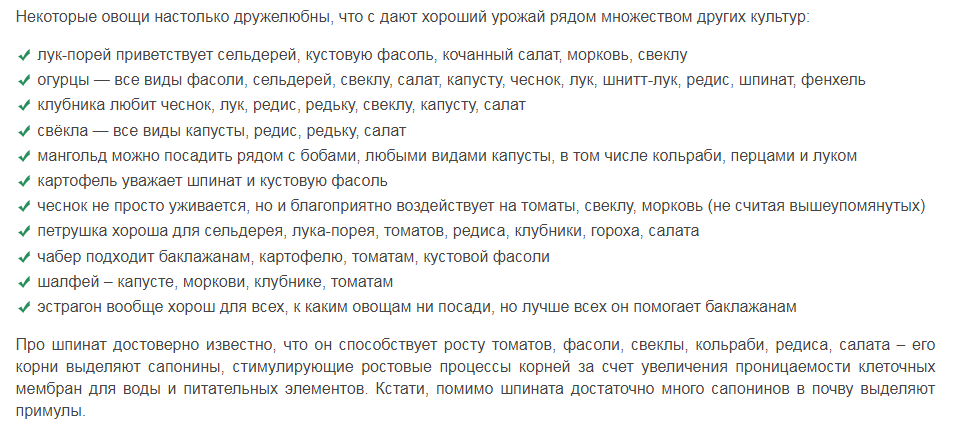 Некоторые овощи настолько дружелюбны, что с дают хороший урожай рядом множеством других культур:

✓ лук-порей приветствует сельдерей, кустовую фасоль, кочанный салат, морковь, свеклу
✓ огурцы — все виды фасоли, сельдерей, свеклу, салат, капусту, чеснок, лук, шнитт-лук, редис, шпинат, фенхель
✓ клубника любит чеснок, лук, редис, редьку, свеклу, капусту, салат
✓ свёкла — все виды капусты, редис, редьку, салат
✓ мангольд можно посадить рядом с бобами, любыми видами капусты, в том числе кольраби, перцами и луком
✓ картофель уважает шпинат и кустовую фасоль
✓ чеснок не просто уживается, но и благоприятно воздействует на томаты, свеклу, морковь (не считая вышеупомянутых)
✓ петрушка хороша для сельдерея, лука-порея, томатов, редиса, клубники, гороха, салата
✓ чабер подходит баклажанам, картофелю, томатам, кустовой фасоли
✓ шалфей – капусте, моркови, клубнике, томатам
✓ эстрагон вообще хорош для всех, к каким овощам ни посади, но лучше всех он помогает баклажанам

Про шпинат достоверно известно, что он способствует росту томатов, фасоли, свеклы, кольраби, редиса, салата – его корни выделяют сапонины, стимулирующие ростовые процессы корней за счет увеличения проницаемости клеточных мембран для воды и питательных элементов. Кстати, помимо шпината достаточно много сапонинов в почву выделяют примулы.